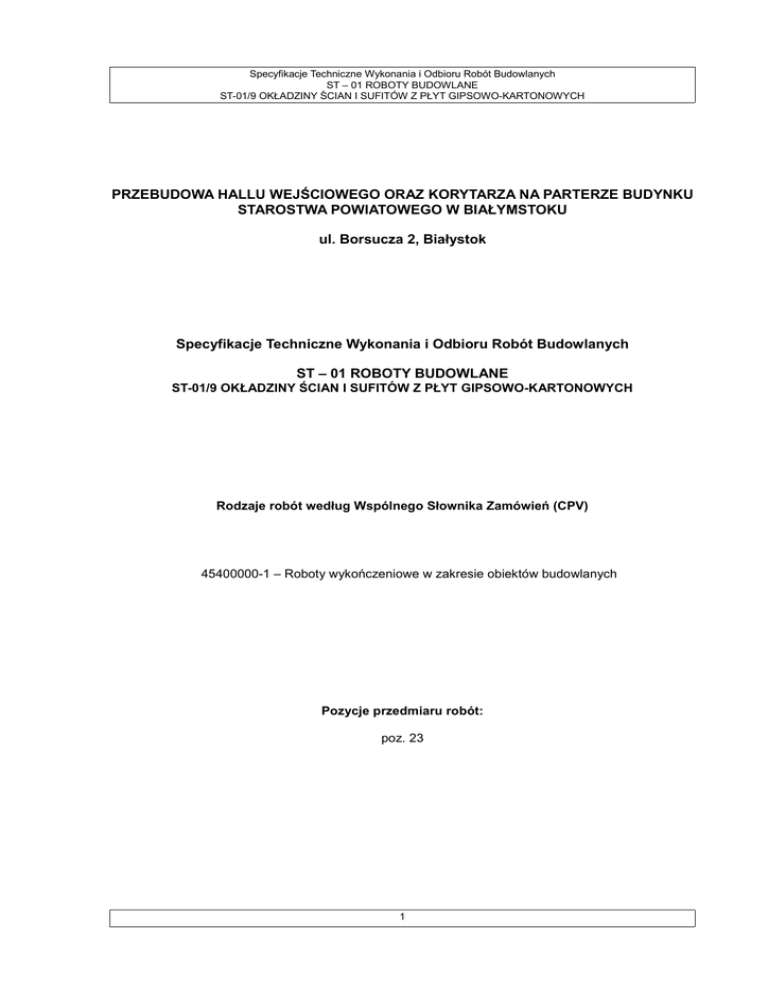 Specyfikacje Techniczne Wykonania i Odbioru Robót Budowlanych
ST – 01 ROBOTY BUDOWLANE
ST-01/9 OKŁADZINY ŚCIAN I SUFITÓW Z PŁYT GIPSOWO-KARTONOWYCH

PRZEBUDOWA HALLU WEJŚCIOWEGO ORAZ KORYTARZA NA PARTERZE BUDYNKU STAROSTWA POWIATOWEGO W BIAŁYMSTOKU

ul. Borsucza 2, Białystok

Specyfikacje Techniczne Wykonania i Odbioru Robót Budowlanych

ST – 01 ROBOTY BUDOWLANE
ST-01/9 OKŁADZINY ŚCIAN I SUFITÓW Z PŁYT GIPSOWO-KARTONOWYCH

Rodzaje robót według Wspólnego Słownika Zamówień (CPV)

45400000-1 – Roboty wykończeniowe w zakresie obiektów budowlanych

Pozycje przedmiaru robót:

poz. 23

1